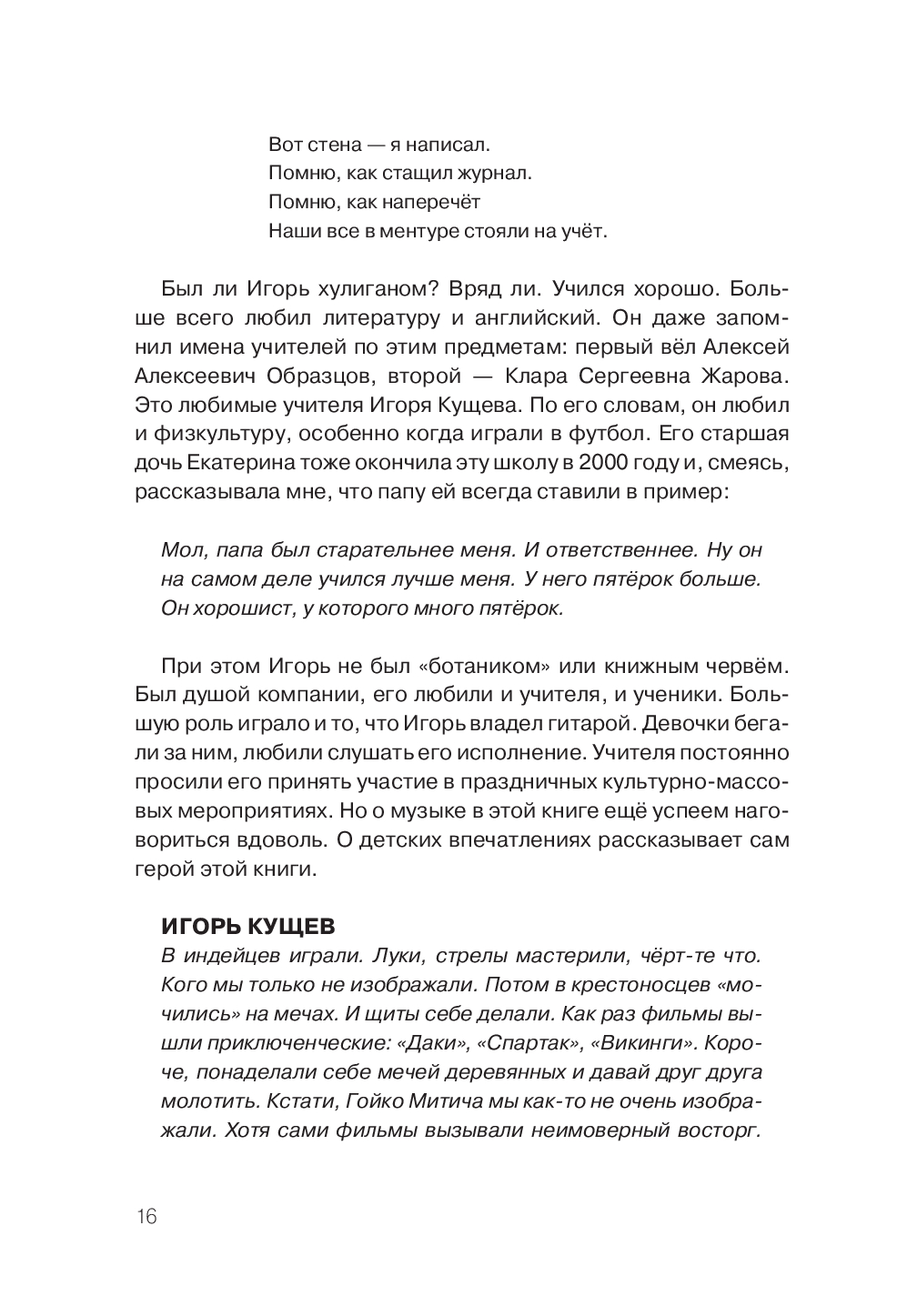 Вот стена — я написал.
Помню, как стащил журнал.
Помню, как наперечёт
Наши все в ментуре стояли на учёт.

Был ли Игорь хулиганом? Вряд ли. Учился хорошо. Больше всего любил литературу и английский. Он даже запомнил имена учителей по этим предметам: первый вёл Алексей Алексеевич Образцов, второй — Клара Сергеевна Жарова. Это любимые учителя Игоря Кущева. По его словам, он любил и физкультуру, особенно когда играли в футбол. Его старшая дочь Екатерина тоже окончила эту школу в 2000 году и, смеясь, рассказывала мне, что папу ей всегда ставили в пример:

Мол, папа был старательнее меня. И ответственнее. Ну он на самом деле учился лучше меня. У него пятёрок больше. Он хорошист, у которого много пятёрок.

При этом Игорь не был «ботаником» или книжным червём. Был душой компании, его любили и учителя, и ученики. Большую роль играло и то, что Игорь владел гитарой. Девочки бегали за ним, любили слушать его исполнение. Учителя постоянно просили его принять участие в праздничных культурно-массовых мероприятиях. Но о музыке в этой книге ещё успеем наговориться вдоволь. О детских впечатлениях рассказывает сам герой этой книги.

ИГОРЬ КУЩЕВ
В индейцев играли. Луки, стрелы мастерили, чёрт-те что. Кого мы только не изображали. Потом в крестоносцев «мочились» на мечах. И щиты себе делали. Как раз фильмы вышли приключенческие: «Даки», «Спартак», «Викинги». Короче, понаделали себе мечей деревянных и давай друг друга молотить. Кстати, Гойко Митича мы как-то не очень изображали. Хотя сами фильмы вызывали неимоверный восторг.

16